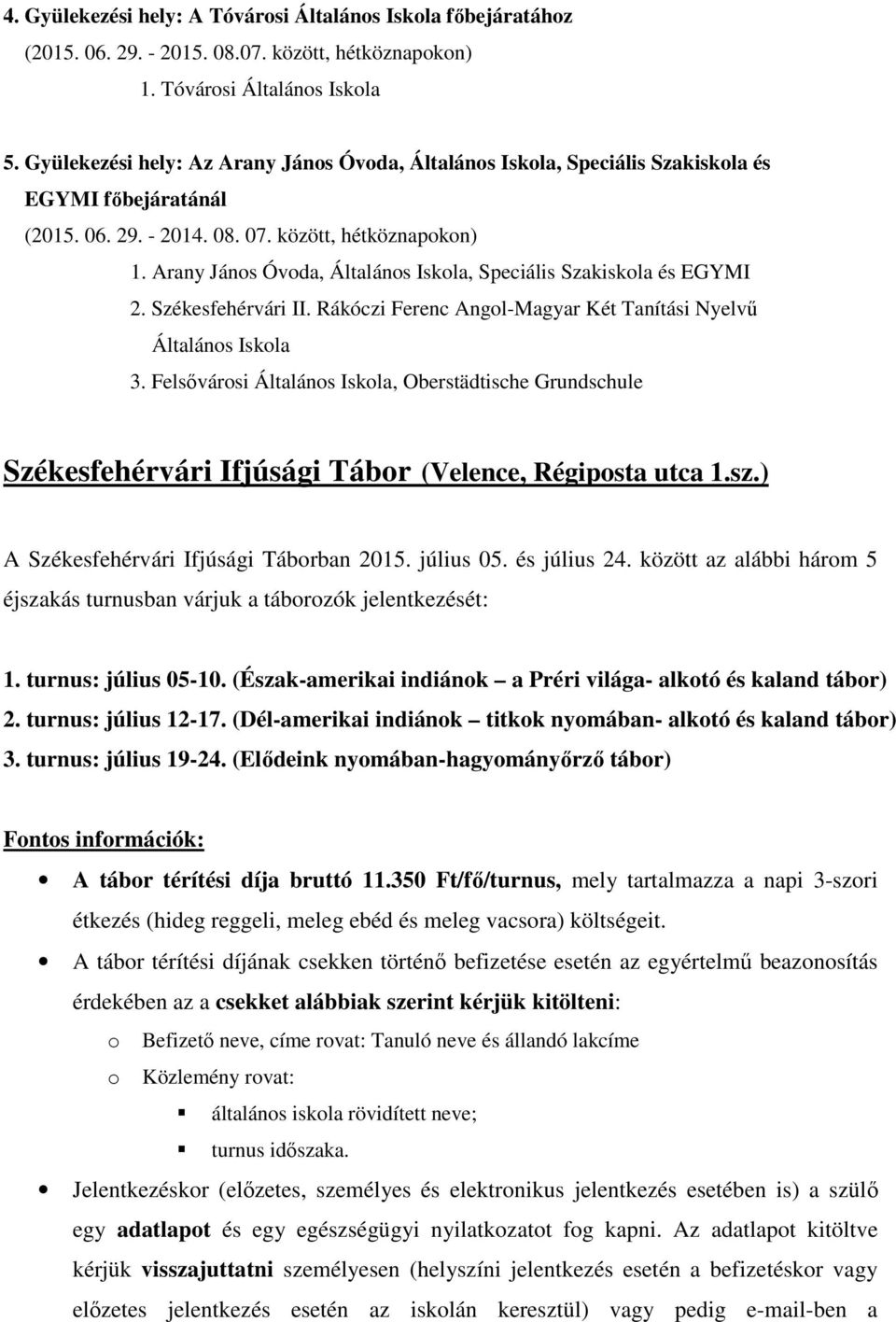 4. Gyülekezési hely: A Tóvárosi Általános Iskola főbejáratához
(2015. 06. 29. - 2015. 08.07. között, hétköznapokon)
1. Tóvárosi Általános Iskola

5. Gyülekezési hely: Az Arany János Óvoda, Általános Iskola, Speciális Szakiskola és EGYMI főbejáratánál
(2015. 06. 29. - 2014. 08. 07. között, hétköznapokon)
1. Arany János Óvoda, Általános Iskola, Speciális Szakiskola és EGYMI
2. Székesfehérvári II. Rákóczi Ferenc Angol-Magyar Két Tanítási Nyelvű Általános Iskola
3. Felsővárosi Általános Iskola, Oberstädtische Grundschule

Székesfehérvári Ifjúsági Tábor (Velence, Régiposta utca 1.sz.)

A Székesfehérvári Ifjúsági Táborban 2015. július 05. és július 24. között az alábbi három 5 éjszakás turnusban várjuk a táborozók jelentkezését:

1. turnus: július 05-10. (Észak-amerikai indiánok – a Préri világa- alkotó és kaland tábor)
2. turnus: július 12-17. (Dél-amerikai indiánok – titkok nyomában- alkotó és kaland tábor)
3. turnus: július 19-24. (Elődeink nyomában-hagyományőrző tábor)

Fontos információk:

• A tábor térítési díja bruttó 11.350 Ft/fő/turnus, mely tartalmazza a napi 3-szori étkezés (hideg reggeli, meleg ebéd és meleg vacsora) költségeit.
• A tábor térítési díjának csekken történő befizetése esetén az egyértelmű beazonosítás érdekében az a csekket alábbiak szerint kérjük kitölteni:
o Befizető neve, címe rovat: Tanuló neve és állandó lakcíme
o Közlemény rovat:
▪ általános iskola rövidített neve;
▪ turnus időszaka.
• Jelentkezéskor (előzetes, személyes és elektronikus jelentkezés esetében is) a szülő egy adatlapot és egy egészségügyi nyilatkozatot fog kapni. Az adatlapot kitöltve kérjük visszajuttatni személyesen (helyszíni jelentkezés esetén a befizetéskor vagy előzetes jelentkezés esetén az iskolán keresztül) vagy pedig e-mail-ben a